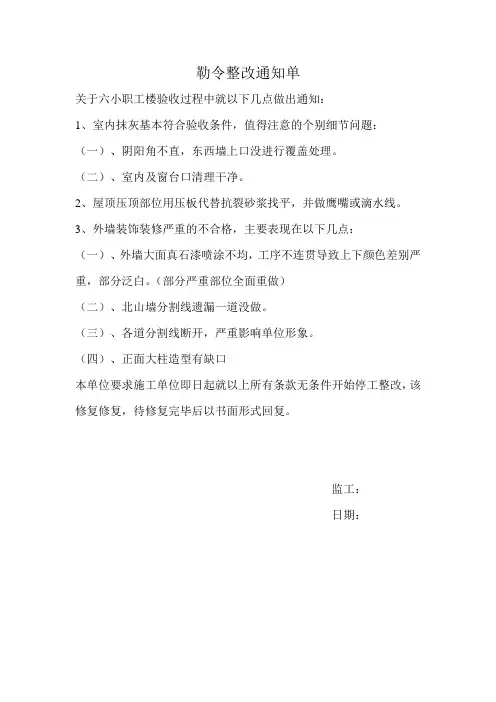 勒令整改通知单

关于六小职工楼验收过程中就以下几点做出通知：

1、室内抹灰基本符合验收条件，值得注意的个别细节问题：

（一）、阴阳角不直，东西墙上口没进行覆盖处理。

（二）、室内及窗台口清理干净。

2、屋顶压顶部位用压板代替抗裂砂浆找平，并做鹰嘴或滴水线。

3、外墙装饰装修严重的不合格，主要表现在以下几点：

（一）、外墙大面真石漆喷涂不均，工序不连贯导致上下颜色差别严重，部分泛白。（部分严重部位全面重做）

（二）、北山墙分割线遗漏一道没做。

（三）、各道分割线断开，严重影响单位形象。

（四）、正面大柱造型有缺口

本单位要求施工单位即日起就以上所有条款无条件开始停工整改，该修复修复，待修复完毕后以书面形式回复。

监工：

日期：